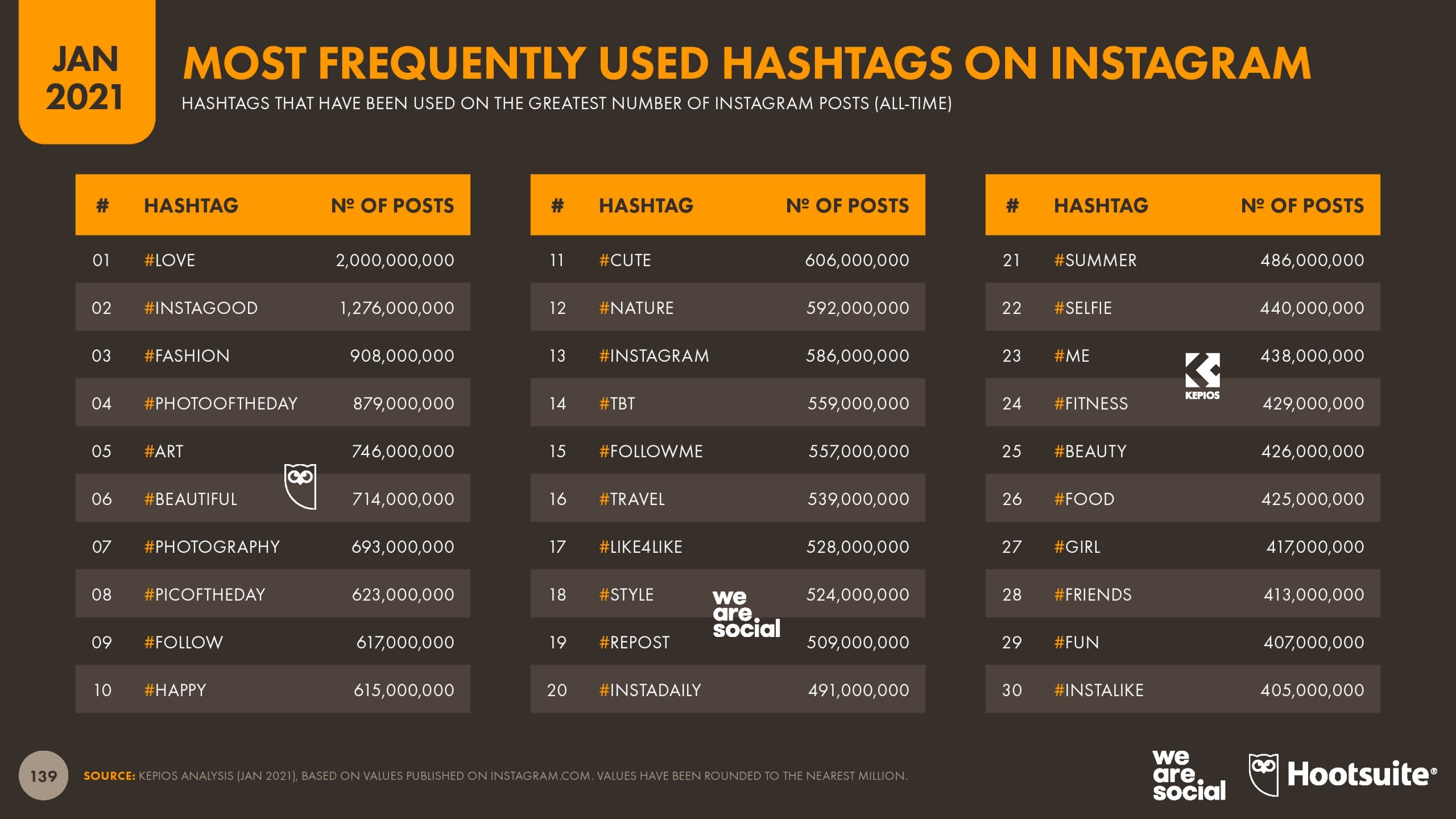 JAN 2021

MOST FREQUENTLY USED HASHTAGS ON INSTAGRAM

HASHTAGS THAT HAVE BEEN USED ON THE GREATEST NUMBER OF INSTAGRAM POSTS (ALL-TIME)

| # | HASHTAG | Nº OF POSTS |
|---|---|---|
| 01 | #LOVE | 2,000,000,000 |
| 02 | #INSTAGOOD | 1,276,000,000 |
| 03 | #FASHION | 908,000,000 |
| 04 | #PHOTOOFTHEDAY | 879,000,000 |
| 05 | #ART | 746,000,000 |
| 06 | #BEAUTIFUL | 714,000,000 |
| 07 | #PHOTOGRAPHY | 693,000,000 |
| 08 | #PICOFTHEDAY | 623,000,000 |
| 09 | #FOLLOW | 617,000,000 |
| 10 | #HAPPY | 615,000,000 |

| # | HASHTAG | Nº OF POSTS |
|---|---|---|
| 11 | #CUTE | 606,000,000 |
| 12 | #NATURE | 592,000,000 |
| 13 | #INSTAGRAM | 586,000,000 |
| 14 | #TBT | 559,000,000 |
| 15 | #FOLLOWME | 557,000,000 |
| 16 | #TRAVEL | 539,000,000 |
| 17 | #LIKE4LIKE | 528,000,000 |
| 18 | #STYLE | 524,000,000 |
| 19 | #REPOST | 509,000,000 |
| 20 | #INSTADAILY | 491,000,000 |

| # | HASHTAG | Nº OF POSTS |
|---|---|---|
| 21 | #SUMMER | 486,000,000 |
| 22 | #SELFIE | 440,000,000 |
| 23 | #ME | 438,000,000 |
| 24 | #FITNESS | 429,000,000 |
| 25 | #BEAUTY | 426,000,000 |
| 26 | #FOOD | 425,000,000 |
| 27 | #GIRL | 417,000,000 |
| 28 | #FRIENDS | 413,000,000 |
| 29 | #FUN | 407,000,000 |
| 30 | #INSTALIKE | 405,000,000 |

KEPIOS

we are social

139

SOURCE: KEPIOS ANALYSIS (JAN 2021), BASED ON VALUES PUBLISHED ON INSTAGRAM.COM. VALUES HAVE BEEN ROUNDED TO THE NEAREST MILLION.

we are social

Hootsuite®